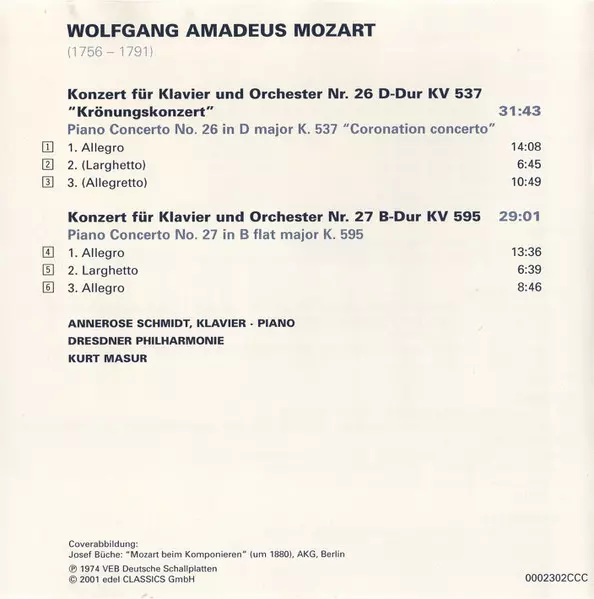 WOLFGANG AMADEUS MOZART
(1756 – 1791)

Konzert für Klavier und Orchester Nr. 26 D-Dur KV 537
"Krönungskonzert" 31:43
Piano Concerto No. 26 in D major K. 537 "Coronation concerto"

1 1. Allegro 14:08
2 2. (Larghetto) 6:45
3 3. (Allegretto) 10:49

Konzert für Klavier und Orchester Nr. 27 B-Dur KV 595 29:01
Piano Concerto No. 27 in B flat major K. 595

4 1. Allegro 13:36
5 2. Larghetto 6:39
6 3. Allegro 8:46

ANNEROSE SCHMIDT, KLAVIER · PIANO
DRESDNER PHILHARMONIE
KURT MASUR

Coverabbildung:
Josef Büche: "Mozart beim Komponieren" (um 1880), AKG, Berlin
℗ 1974 VEB Deutsche Schallplatten
© 2001 edel CLASSICS GmbH

0002302CCC